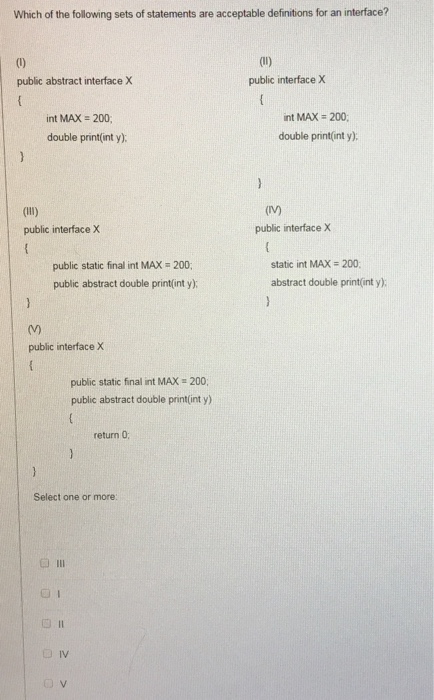 Which of the following sets of statements are acceptable definitions for an interface?

(I)
public abstract interface X
{
int MAX = 200;
double print(int y);
}

(II)
public interface X
{
int MAX = 200;
double print(int y);
}

(III)
public interface X
{
public static final int MAX = 200;
public abstract double print(int y);
}

(IV)
public interface X
{
static int MAX = 200;
abstract double print(int y);
}

(V)
public interface X
{
public static final int MAX = 200;
public abstract double print(int y)
{
return 0;
}
}

Select one or more:

III

I

II

IV

V